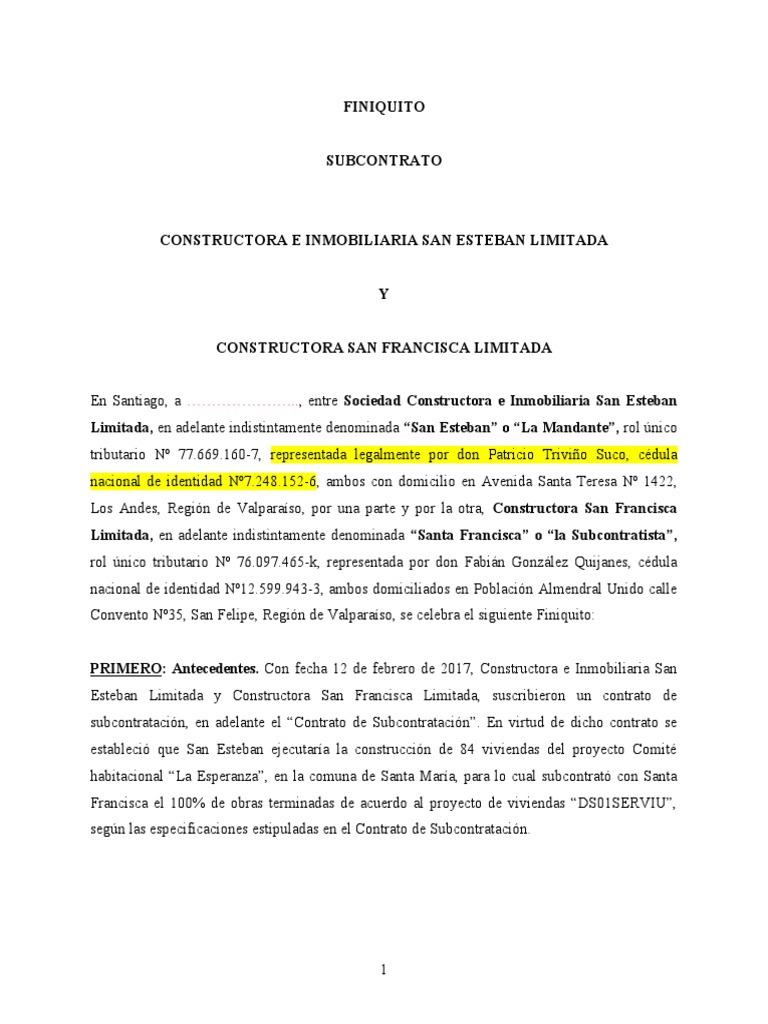 FINIQUITO

SUBCONTRATO

CONSTRUCTORA E INMOBILIARIA SAN ESTEBAN LIMITADA

Y

CONSTRUCTORA SAN FRANCISCA LIMITADA

En Santiago, a ____, entre Sociedad Constructora e Inmobiliaria San Esteban Limitada, en adelante indistintamente denominada "San Esteban" o "La Mandante", rol único tributario Nº 77.669.160-7, representada legalmente por don Patricio Triviño Suco, cédula nacional de identidad Nº7.248.152-6, ambos con domicilio en Avenida Santa Teresa Nº 1422, Los Andes, Región de Valparaíso, por una parte y por la otra, Constructora San Francisca Limitada, en adelante indistintamente denominada "Santa Francisca" o "la Subcontratista", rol único tributario Nº 76.097.465-k, representada por don Fabián González Quijanes, cédula nacional de identidad Nº12.599.943-3, ambos domiciliados en Población Almendral Unido calle Convento Nº35, San Felipe, Región de Valparaíso, se celebra el siguiente Finiquito:

PRIMERO: Antecedentes. Con fecha 12 de febrero de 2017, Constructora e Inmobiliaria San Esteban Limitada y Constructora San Francisca Limitada, suscribieron un contrato de subcontratación, en adelante el "Contrato de Subcontratación". En virtud de dicho contrato se estableció que San Esteban ejecutaría la construcción de 84 viviendas del proyecto Comité habitacional "La Esperanza", en la comuna de Santa María, para lo cual subcontrató con Santa Francisca el 100% de obras terminadas de acuerdo al proyecto de viviendas "DS01SERVIU", según las especificaciones estipuladas en el Contrato de Subcontratación.

1